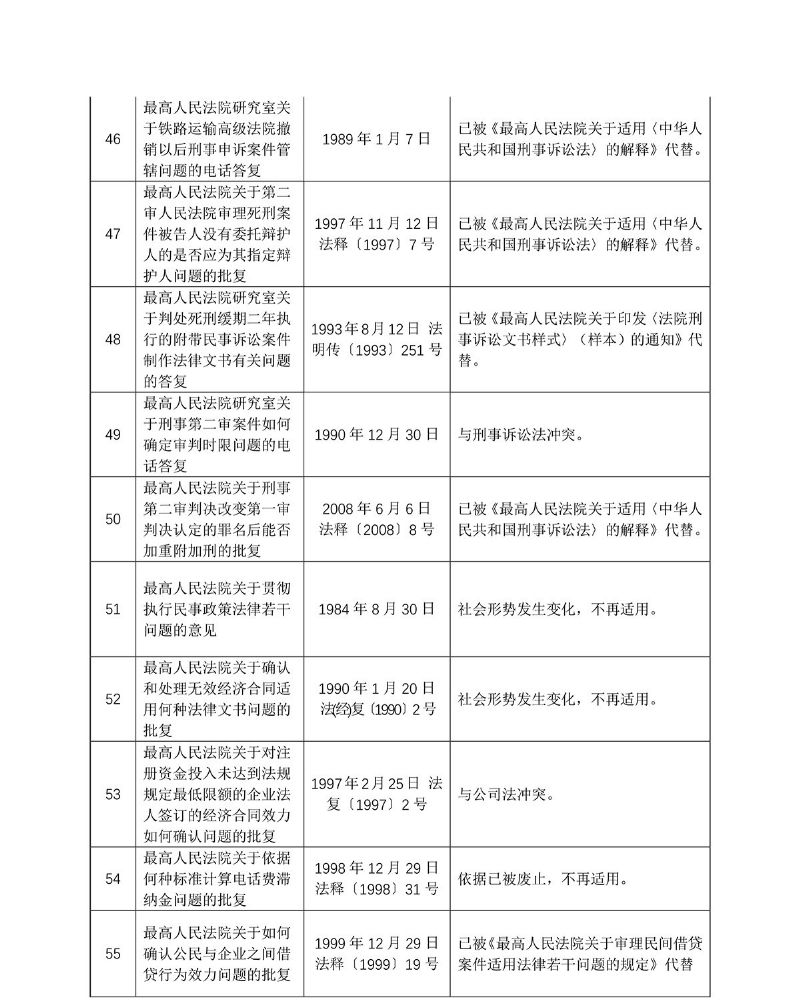 | 46 | 最高人民法院研究室关于铁路运输高级法院撤销以后刑事申诉案件管辖问题的电话答复 | 1989年1月7日 | 已被《最高人民法院关于适用〈中华人民共和国刑事诉讼法〉的解释》代替。 |
|---|---|---|---|
| 47 | 最高人民法院关于第二审人民法院审理死刑案件被告人没有委托辩护人的是否应为其指定辩护人问题的批复 | 1997年11月12日 法释〔1997〕7号 | 已被《最高人民法院关于适用〈中华人民共和国刑事诉讼法〉的解释》代替。 |
| 48 | 最高人民法院研究室关于判处死刑缓期二年执行的附带民事诉讼案件制作法律文书有关问题的答复 | 1993年8月12日 法明传〔1993〕251号 | 已被《最高人民法院关于印发〈法院刑事诉讼文书样式〉（样本）的通知》代替。 |
| 49 | 最高人民法院研究室关于刑事第二审案件如何确定审判时限问题的电话答复 | 1990年12月30日 | 与刑事诉讼法冲突。 |
| 50 | 最高人民法院关于刑事第二审判决改变第一审判决认定的罪名后能否加重附加刑的批复 | 2008年6月6日 法释〔2008〕8号 | 已被《最高人民法院关于适用〈中华人民共和国刑事诉讼法〉的解释》代替。 |
| 51 | 最高人民法院关于贯彻执行民事政策法律若干问题的意见 | 1984年8月30日 | 社会形势发生变化，不再适用。 |
| 52 | 最高人民法院关于确认和处理无效经济合同适用何种法律文书问题的批复 | 1990年1月20日 法(经)复〔1990〕2号 | 社会形势发生变化，不再适用。 |
| 53 | 最高人民法院关于对注册资金投入未达到法规规定最低限额的企业法人签订的经济合同效力如何确认问题的批复 | 1997年2月25日 法复〔1997〕2号 | 与公司法冲突。 |
| 54 | 最高人民法院关于依据何种标准计算电话费滞纳金问题的批复 | 1998年12月29日 法释〔1998〕31号 | 依据已被废止，不再适用。 |
| 55 | 最高人民法院关于如何确认公民与企业之间借贷行为效力问题的批复 | 1999年12月29日 法释〔1999〕19号 | 已被《最高人民法院关于审理民间借贷案件适用法律若干问题的规定》代替 |